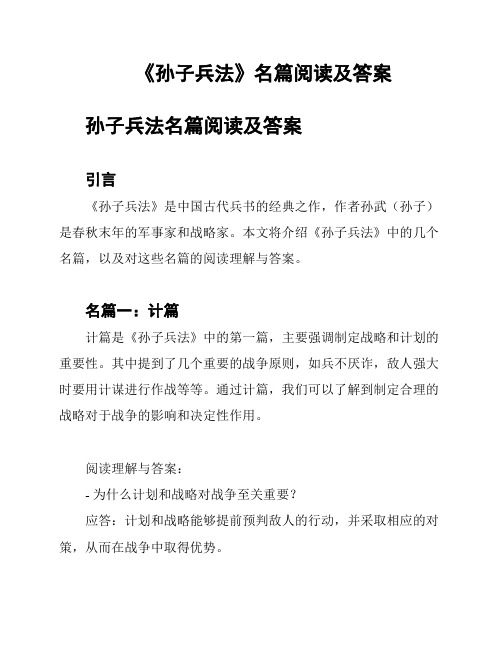 《孙子兵法》名篇阅读及答案

孙子兵法名篇阅读及答案

引言

《孙子兵法》是中国古代兵书的经典之作，作者孙武（孙子）是春秋末年的军事家和战略家。本文将介绍《孙子兵法》中的几个名篇，以及对这些名篇的阅读理解与答案。

名篇一：计篇

计篇是《孙子兵法》中的第一篇，主要强调制定战略和计划的重要性。其中提到了几个重要的战争原则，如兵不厌诈，敌人强大时要用计谋进行作战等等。通过计篇，我们可以了解到制定合理的战略对于战争的影响和决定性作用。

阅读理解与答案：

- 为什么计划和战略对战争至关重要？

应答：计划和战略能够提前预判敌人的行动，并采取相应的对策，从而在战争中取得优势。